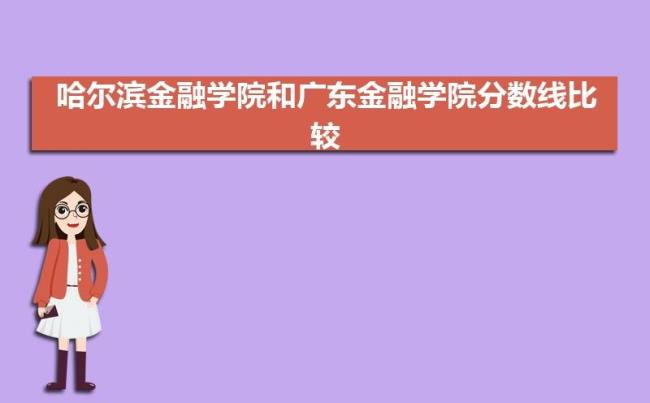 哈尔滨金融学院和广东金融学院分数线比较